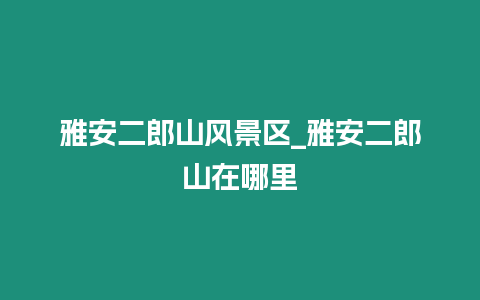 雅安二郎山风景区_雅安二郎山在哪里